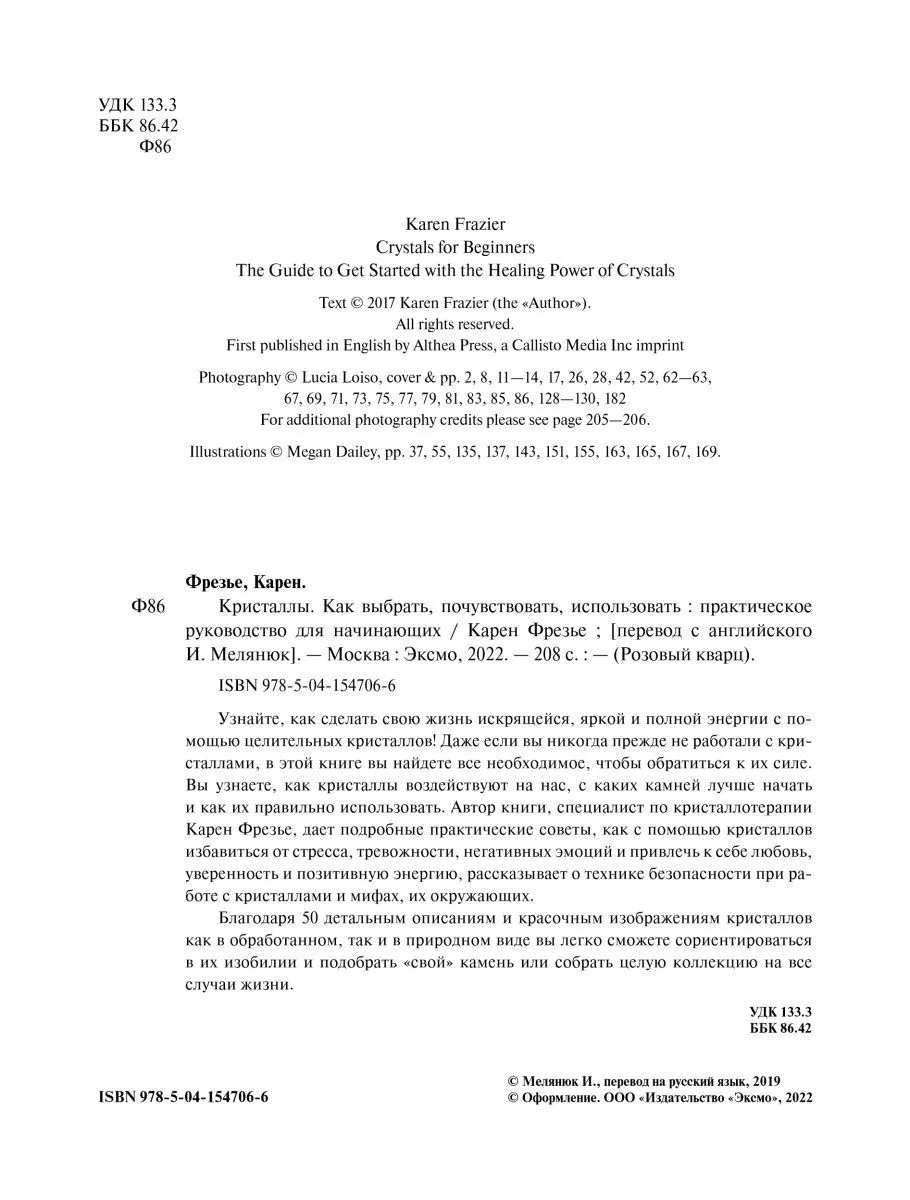 УДК 133.3
ББК 86.42
Ф86

Karen Frazier
Crystals for Beginners
The Guide to Get Started with the Healing Power of Crystals

Text © 2017 Karen Frazier (the «Author»).
All rights reserved.
First published in English by Althea Press, a Callisto Media Inc imprint

Photography © Lucia Loiso, cover & pp. 2, 8, 11—14, 17, 26, 28, 42, 52, 62—63, 67, 69, 71, 73, 75, 77, 79, 81, 83, 85, 86, 128—130, 182
For additional photography credits please see page 205—206.

Illustrations © Megan Dailey, pp. 37, 55, 135, 137, 143, 151, 155, 163, 165, 167, 169.

Фрезье, Карен.
Ф86 Кристаллы. Как выбрать, почувствовать, использовать : практическое руководство для начинающих / Карен Фрезье ; [перевод с английского И. Мелянюк]. — Москва : Эксмо, 2022. — 208 с. : — (Розовый кварц).

ISBN 978-5-04-154706-6

Узнайте, как сделать свою жизнь искрящейся, яркой и полной энергии с помощью целительных кристаллов! Даже если вы никогда прежде не работали с кристаллами, в этой книге вы найдете все необходимое, чтобы обратиться к их силе. Вы узнаете, как кристаллы воздействуют на нас, с каких камней лучше начать и как их правильно использовать. Автор книги, специалист по кристаллотерапии Карен Фрезье, дает подробные практические советы, как с помощью кристаллов избавиться от стресса, тревожности, негативных эмоций и привлечь к себе любовь, уверенность и позитивную энергию, рассказывает о технике безопасности при работе с кристаллами и мифах, их окружающих.

Благодаря 50 детальным описаниям и красочным изображениям кристаллов как в обработанном, так и в природном виде вы легко сможете сориентироваться в их изобилии и подобрать «свой» камень или собрать целую коллекцию на все случаи жизни.

УДК 133.3
ББК 86.42

ISBN 978-5-04-154706-6

© Мелянюк И., перевод на русский язык, 2019
© Оформление. ООО «Издательство «Эксмо», 2022